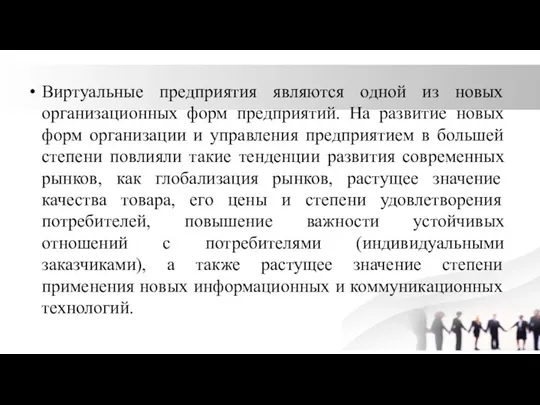 • Виртуальные предприятия являются одной из новых организационных форм предприятий. На развитие новых форм организации и управления предприятием в большей степени повлияли такие тенденции развития современных рынков, как глобализация рынков, растущее значение качества товара, его цены и степени удовлетворения потребителей, повышение важности устойчивых отношений с потребителями (индивидуальными заказчиками), а также растущее значение степени применения новых информационных и коммуникационных технологий.